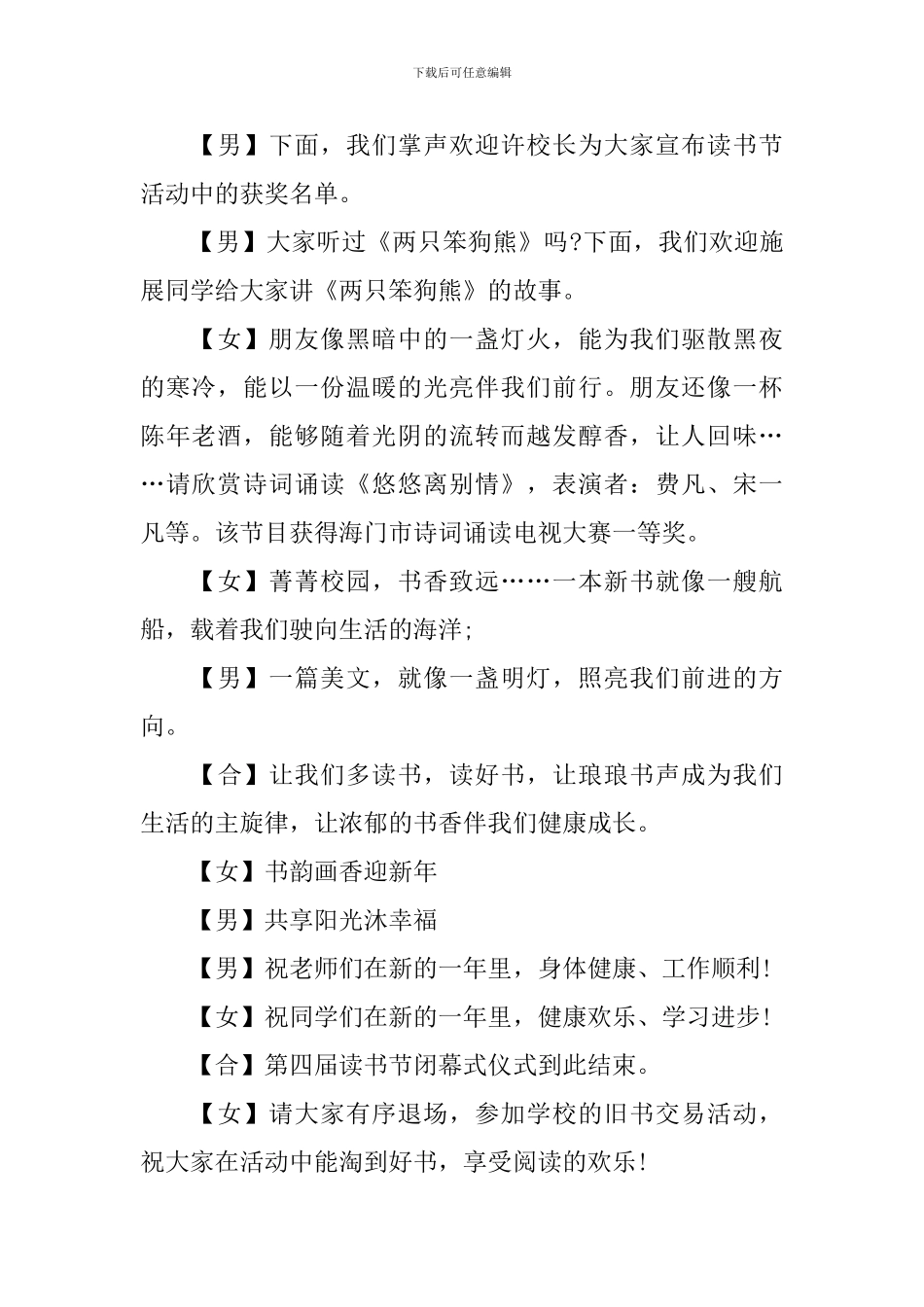 下载后可任意编辑

【男】下面，我们掌声欢迎许校长为大家宣布读书节活动中的获奖名单。

【男】大家听过《两只笨狗熊》吗?下面，我们欢迎施展同学给大家讲《两只笨狗熊》的故事。

【女】朋友像黑暗中的一盏灯火，能为我们驱散黑夜的寒冷，能以一份温暖的光亮伴我们前行。朋友还像一杯陈年老酒，能够随着光阴的流转而越发醇香，让人回味……请欣赏诗词诵读《悠悠离别情》，表演者：费凡、宋一凡等。该节目获得海门市诗词诵读电视大赛一等奖。

【女】菁菁校园，书香致远……一本新书就像一艘航船，载着我们驶向生活的海洋;

【男】一篇美文，就像一盏明灯，照亮我们前进的方向。

【合】让我们多读书，读好书，让琅琅书声成为我们生活的主旋律，让浓郁的书香伴我们健康成长。

【女】书韵画香迎新年

【男】共享阳光沐幸福

【男】祝老师们在新的一年里，身体健康、工作顺利!

【女】祝同学们在新的一年里，健康欢乐、学习进步!

【合】第四届读书节闭幕式仪式到此结束。

【女】请大家有序退场，参加学校的旧书交易活动，祝大家在活动中能淘到好书，享受阅读的欢乐!